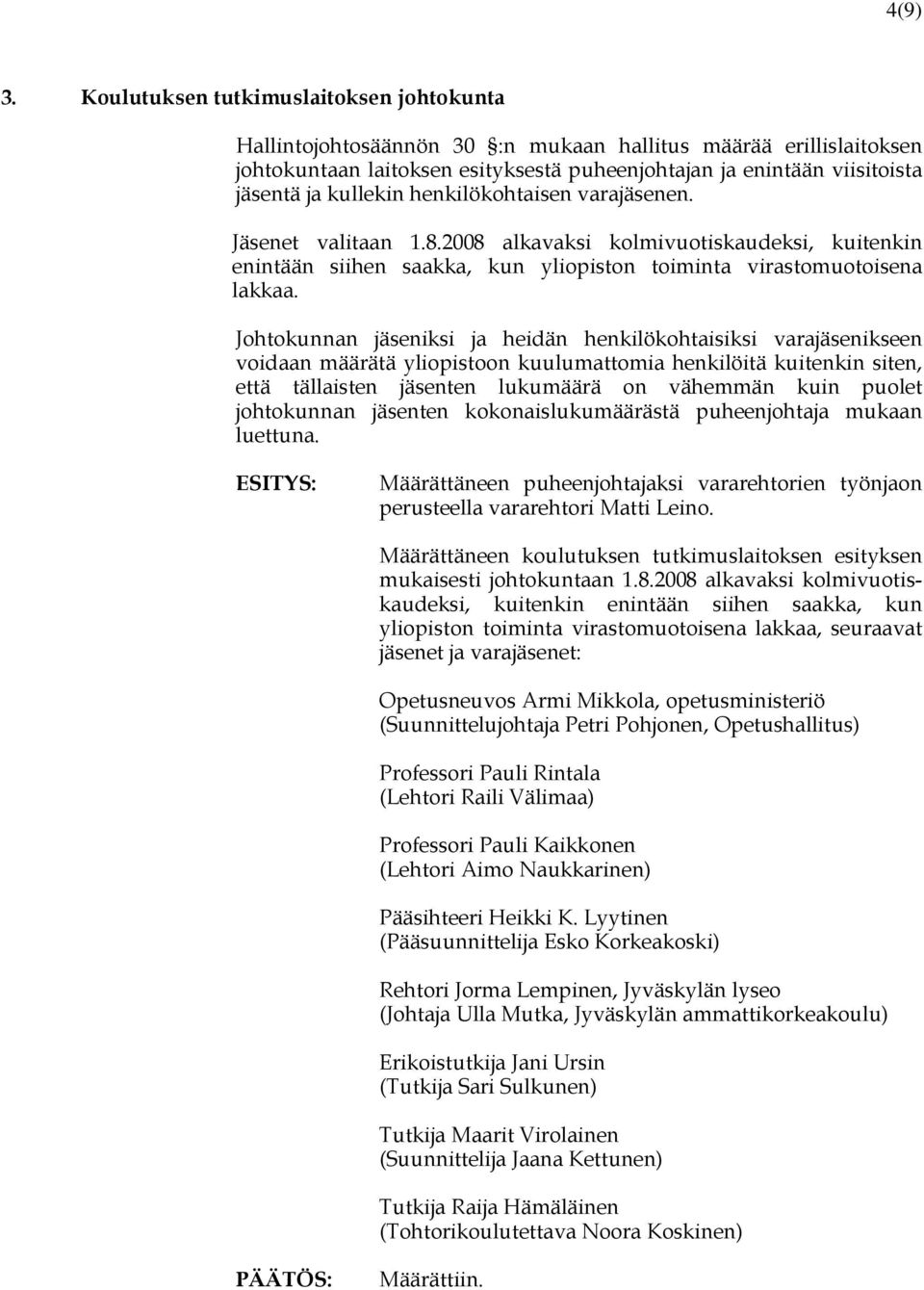 4(9)

3. Koulutuksen tutkimuslaitoksen johtokunta

Hallintojohtosäännön 30 :n mukaan hallitus määrää erillislaitoksen johtokuntaan laitoksen esityksestä puheenjohtajan ja enintään viisitoista jäsentä ja kullekin henkilökohtaisen varajäsenen.

Jäsenet valitaan 1.8.2008 alkavaksi kolmivuotiskaudeksi, kuitenkin enintään siihen saakka, kun yliopiston toiminta virastomuotoisena lakkaa.

Johtokunnan jäseniksi ja heidän henkilökohtaisiksi varajäsenikseen voidaan määrätä yliopistoon kuulumattomia henkilöitä kuitenkin siten, että tällaisten jäsenten lukumäärä on vähemmän kuin puolet johtokunnan jäsenten kokonaislukumäärästä puheenjohtaja mukaan luettuna.

ESITYS: Määrättäneen puheenjohtajaksi vararehtorien työnjaon perusteella vararehtori Matti Leino.

Määrättäneen koulutuksen tutkimuslaitoksen esityksen mukaisesti johtokuntaan 1.8.2008 alkavaksi kolmivuotiskaudeksi, kuitenkin enintään siihen saakka, kun yliopiston toiminta virastomuotoisena lakkaa, seuraavat jäsenet ja varajäsenet:

Opetusneuvos Armi Mikkola, opetusministeriö
(Suunnittelujohtaja Petri Pohjonen, Opetushallitus)

Professori Pauli Rintala
(Lehtori Raili Välimaa)

Professori Pauli Kaikkonen
(Lehtori Aimo Naukkarinen)

Pääsihteeri Heikki K. Lyytinen
(Pääsuunnittelija Esko Korkeakoski)

Rehtori Jorma Lempinen, Jyväskylän lyseo
(Johtaja Ulla Mutka, Jyväskylän ammattikorkeakoulu)

Erikoistutkija Jani Ursin
(Tutkija Sari Sulkunen)

Tutkija Maarit Virolainen
(Suunnittelija Jaana Kettunen)

Tutkija Raija Hämäläinen
(Tohtorikoulutettava Noora Koskinen)

PÄÄTÖS: Määrättiin.